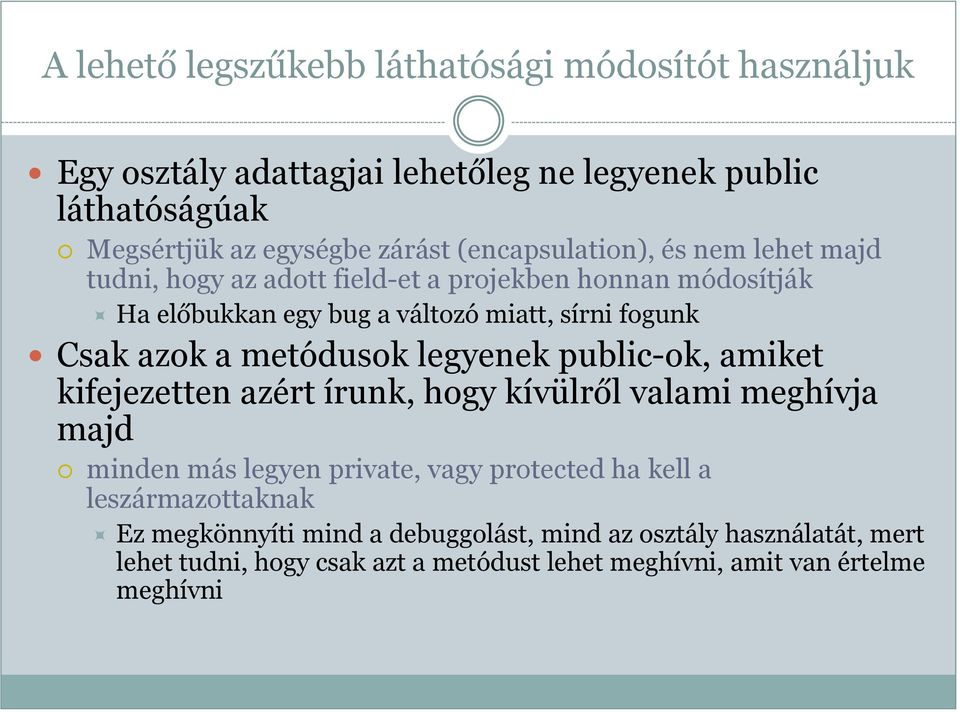 A lehető legszűkebb láthatósági módosítót használjuk

Egy osztály adattagjai lehetőleg ne legyenek public láthatóságúak

Megsértjük az egységbe zárást (encapsulation), és nem lehet majd tudni, hogy az adott field-et a projekben honnan módosítják

Ha előbukkan egy bug a változó miatt, sírni fogunk

Csak azok a metódusok legyenek public-ok, amiket kifejezetten azért írunk, hogy kívülről valami meghívja majd

minden más legyen private, vagy protected ha kell a leszármazottaknak

Ez megkönnyíti mind a debuggolást, mind az osztály használatát, mert lehet tudni, hogy csak azt a metódust lehet meghívni, amit van értelme meghívni